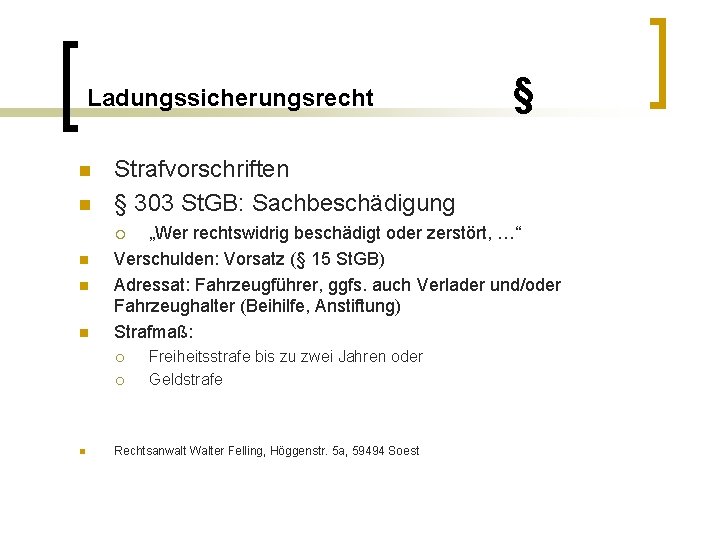 Ladungssicherungsrecht

§

Strafvorschriften

§ 303 StGB: Sachbeschädigung

„Wer rechtswidrig beschädigt oder zerstört, …“

Verschulden: Vorsatz (§ 15 StGB)

Adressat: Fahrzeugführer, ggfs. auch Verlader und/oder Fahrzeughalter (Beihilfe, Anstiftung)

Strafmaß:

Freiheitsstrafe bis zu zwei Jahren oder

Geldstrafe

Rechtsanwalt Walter Felling, Höggenstr. 5a, 59494 Soest